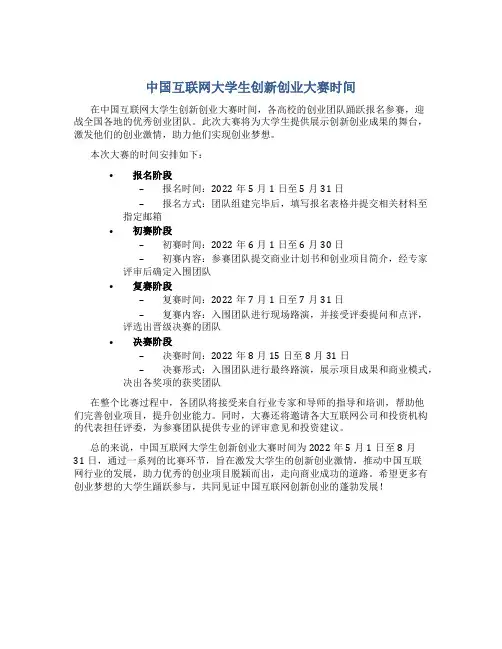 中国互联网大学生创新创业大赛时间

在中国互联网大学生创新创业大赛时间，各高校的创业团队踊跃报名参赛，迎战全国各地的优秀创业团队。此次大赛将为大学生提供展示创新创业成果的舞台，激发他们的创业激情，助力他们实现创业梦想。

本次大赛的时间安排如下：

• 报名阶段
– 报名时间：2022 年 5 月 1 日至 5 月 31 日
– 报名方式：团队组建完毕后，填写报名表格并提交相关材料至指定邮箱
• 初赛阶段
– 初赛时间：2022 年 6 月 1 日至 6 月 30 日
– 初赛内容：参赛团队提交商业计划书和创业项目简介，经专家评审后确定入围团队
• 复赛阶段
– 复赛时间：2022 年 7 月 1 日至 7 月 31 日
– 复赛内容：入围团队进行现场路演，并接受评委提问和点评，评选出晋级决赛的团队
• 决赛阶段
– 决赛时间：2022 年 8 月 15 日至 8 月 31 日
– 决赛形式：入围团队进行最终路演，展示项目成果和商业模式，决出各奖项的获奖团队

在整个比赛过程中，各团队将接受来自行业专家和导师的指导和培训，帮助他们完善创业项目，提升创业能力。同时，大赛还将邀请各大互联网公司和投资机构的代表担任评委，为参赛团队提供专业的评审意见和投资建议。

总的来说，中国互联网大学生创新创业大赛时间为 2022 年 5 月 1 日至 8 月 31 日，通过一系列的比赛环节，旨在激发大学生的创新创业激情，推动中国互联网行业的发展，助力优秀的创业项目脱颖而出，走向商业成功的道路。希望更多有创业梦想的大学生踊跃参与，共同见证中国互联网创新创业的蓬勃发展！